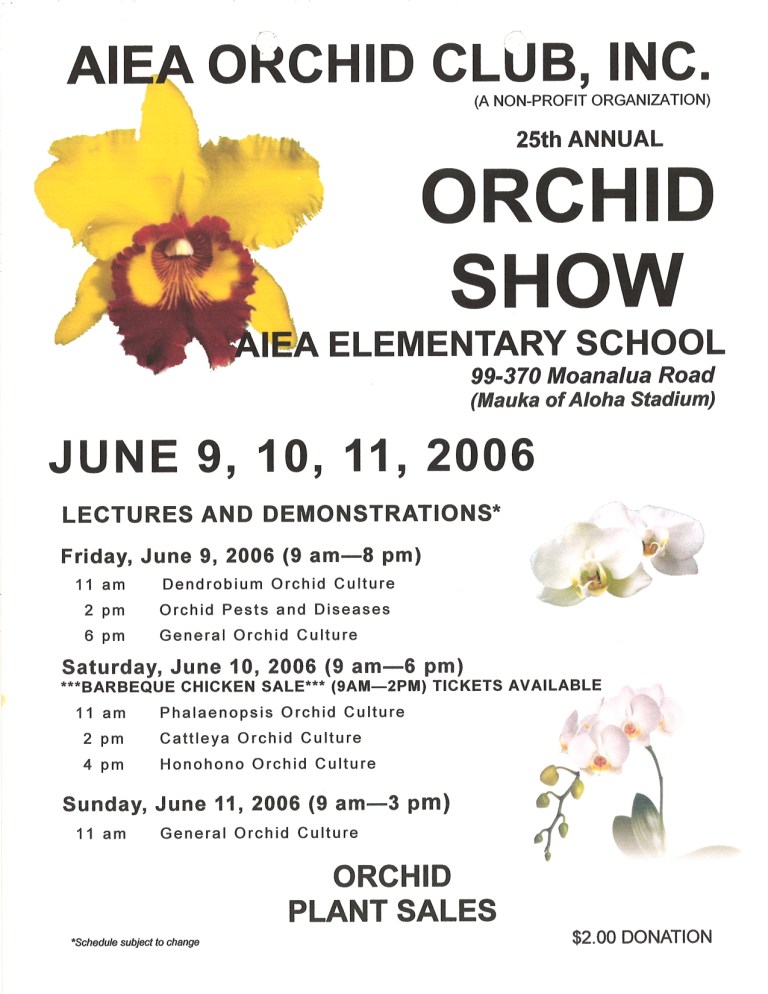 AIEA ORCHID CLUB, INC.
(A NON-PROFIT ORGANIZATION)

25th ANNUAL

ORCHID SHOW

AIEA ELEMENTARY SCHOOL
99-370 Moanalua Road
(Mauka of Aloha Stadium)

JUNE 9, 10, 11, 2006

LECTURES AND DEMONSTRATIONS*

Friday, June 9, 2006 (9 am—8 pm)
11 am Dendrobium Orchid Culture
2 pm Orchid Pests and Diseases
6 pm General Orchid Culture

Saturday, June 10, 2006 (9 am—6 pm)
***BARBEQUE CHICKEN SALE*** (9AM—2PM) TICKETS AVAILABLE
11 am Phalaenopsis Orchid Culture
2 pm Cattleya Orchid Culture
4 pm Honohono Orchid Culture

Sunday, June 11, 2006 (9 am—3 pm)
11 am General Orchid Culture

ORCHID PLANT SALES

*Schedule subject to change

$2.00 DONATION